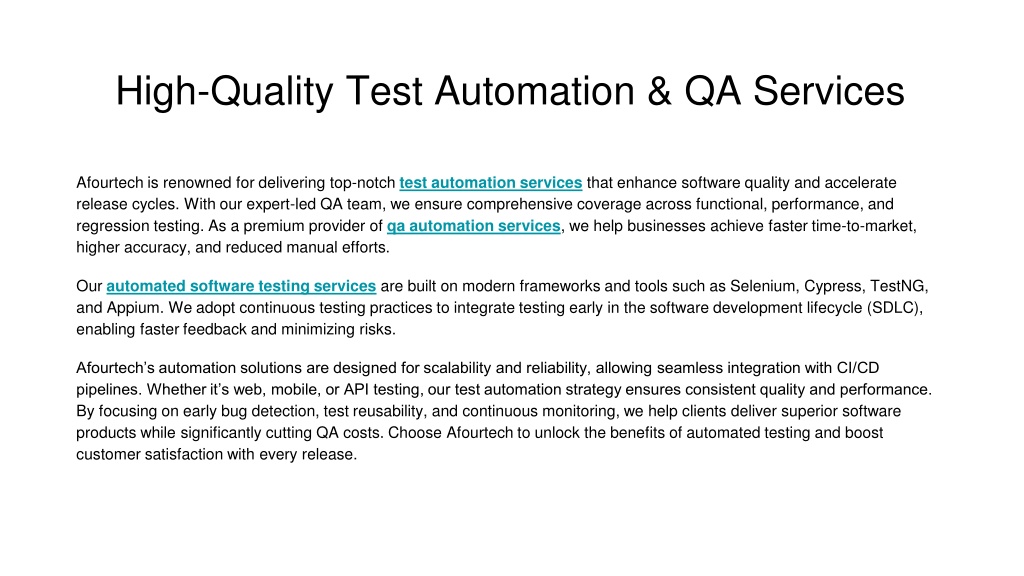 High-Quality Test Automation & QA Services

Afourtech is renowned for delivering top-notch test automation services that enhance software quality and accelerate release cycles. With our expert-led QA team, we ensure comprehensive coverage across functional, performance, and regression testing. As a premium provider of qa automation services, we help businesses achieve faster time-to-market, higher accuracy, and reduced manual efforts.

Our automated software testing services are built on modern frameworks and tools such as Selenium, Cypress, TestNG, and Appium. We adopt continuous testing practices to integrate testing early in the software development lifecycle (SDLC), enabling faster feedback and minimizing risks.

Afourtech's automation solutions are designed for scalability and reliability, allowing seamless integration with CI/CD pipelines. Whether it's web, mobile, or API testing, our test automation strategy ensures consistent quality and performance. By focusing on early bug detection, test reusability, and continuous monitoring, we help clients deliver superior software products while significantly cutting QA costs. Choose Afourtech to unlock the benefits of automated testing and boost customer satisfaction with every release.